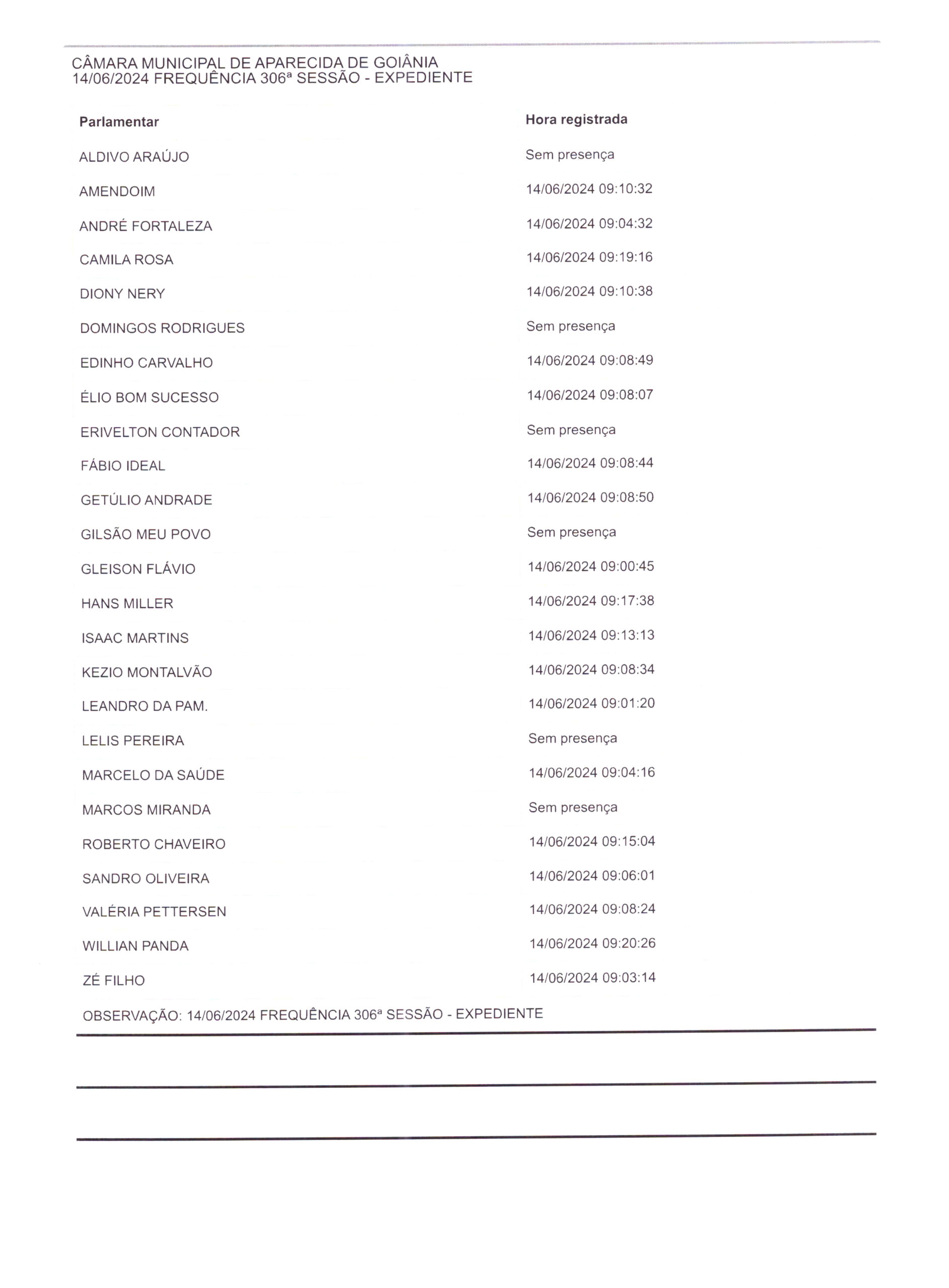 CÂMARA MUNICIPAL DE APARECIDA DE GOIÂNIA
14/06/2024 FREQUÊNCIA 306ª SESSÃO - EXPEDIENTE

| Parlamentar | Hora registrada |
|---|---|
| ALDIVO ARAÚJO | Sem presença |
| AMENDOIM | 14/06/2024 09:10:32 |
| ANDRÉ FORTALEZA | 14/06/2024 09:04:32 |
| CAMILA ROSA | 14/06/2024 09:19:16 |
| DIONY NERY | 14/06/2024 09:10:38 |
| DOMINGOS RODRIGUES | Sem presença |
| EDINHO CARVALHO | 14/06/2024 09:08:49 |
| ÉLIO BOM SUCESSO | 14/06/2024 09:08:07 |
| ERIVELTON CONTADOR | Sem presença |
| FÁBIO IDEAL | 14/06/2024 09:08:44 |
| GETÚLIO ANDRADE | 14/06/2024 09:08:50 |
| GILSÃO MEU POVO | Sem presença |
| GLEISON FLÁVIO | 14/06/2024 09:00:45 |
| HANS MILLER | 14/06/2024 09:17:38 |
| ISAAC MARTINS | 14/06/2024 09:13:13 |
| KEZIO MONTALVÃO | 14/06/2024 09:08:34 |
| LEANDRO DA PAM. | 14/06/2024 09:01:20 |
| LELIS PEREIRA | Sem presença |
| MARCELO DA SAÚDE | 14/06/2024 09:04:16 |
| MARCOS MIRANDA | Sem presença |
| ROBERTO CHAVEIRO | 14/06/2024 09:15:04 |
| SANDRO OLIVEIRA | 14/06/2024 09:06:01 |
| VALÉRIA PETTERSEN | 14/06/2024 09:08:24 |
| WILLIAN PANDA | 14/06/2024 09:20:26 |
| ZÉ FILHO | 14/06/2024 09:03:14 |

OBSERVAÇÃO: 14/06/2024 FREQUÊNCIA 306ª SESSÃO - EXPEDIENTE